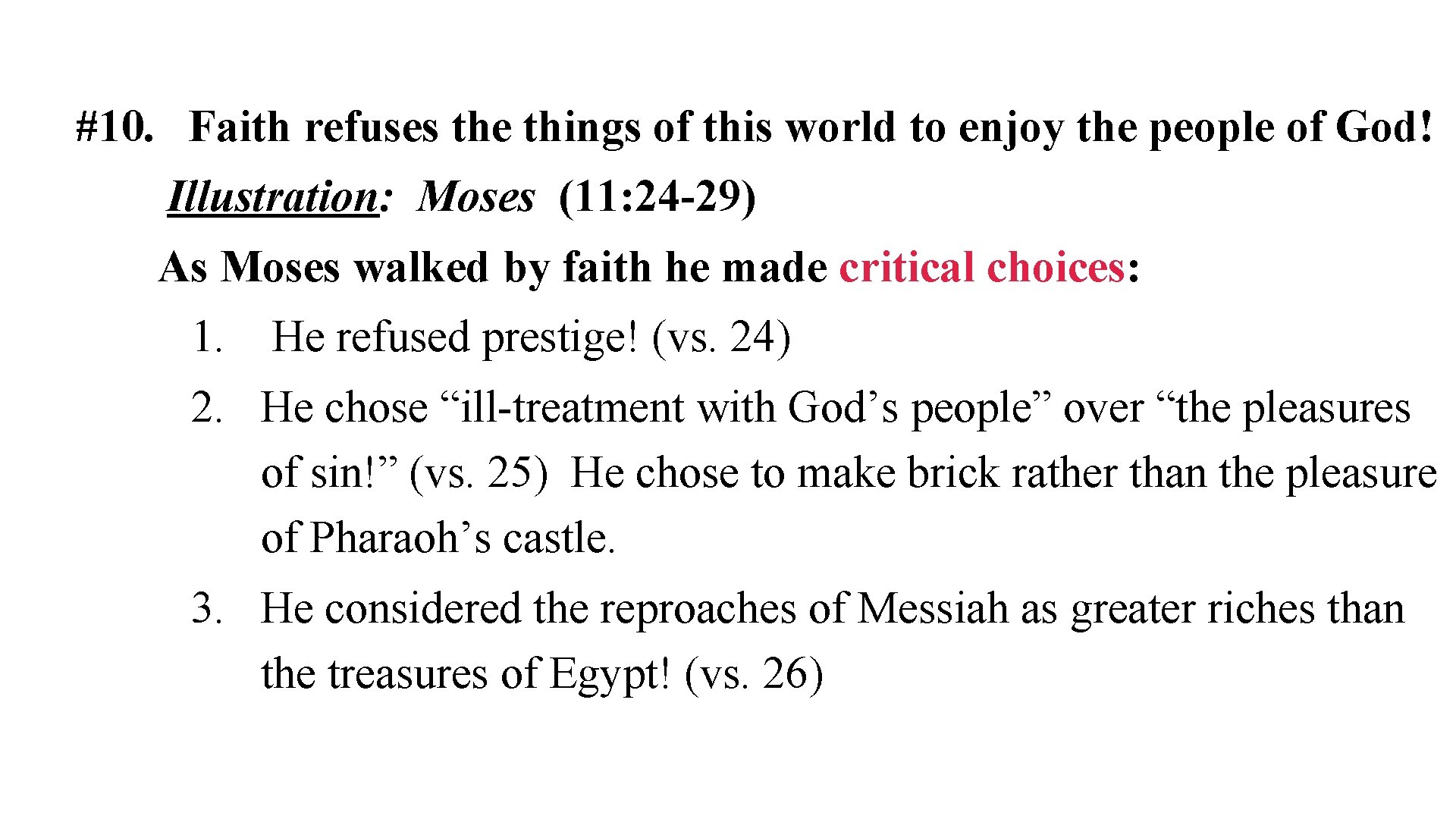 #10. Faith refuses the things of this world to enjoy the people of God!

Illustration: Moses (11:24-29)

As Moses walked by faith he made critical choices:

1. He refused prestige! (vs. 24)

2. He chose “ill-treatment with God’s people” over “the pleasures of sin!” (vs. 25) He chose to make brick rather than the pleasure of Pharaoh’s castle.

3. He considered the reproaches of Messiah as greater riches than the treasures of Egypt! (vs. 26)